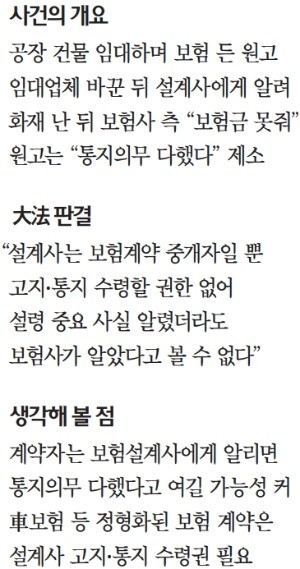 사건의 개요

공장 건물 임대하며 보험 든 원고
임대업체 바꾼 뒤 설계사에게 알려
화재 난 뒤 보험사 측 “보험금 못줘”
원고는 “통지의무 다했다” 제소

大法 판결

“설계사는 보험계약 중개자일 뿐
고지·통지 수령할 권한 없어
설령 중요 사실 알렸더라도
보험사가 알았다고 볼 수 없다”

생각해 볼 점

계약자는 보험설계사에게 알리면
통지의무 다했다고 여길 가능성 커
車보험 등 정형화된 보험 계약은
설계사 고지·통지 수령권 필요